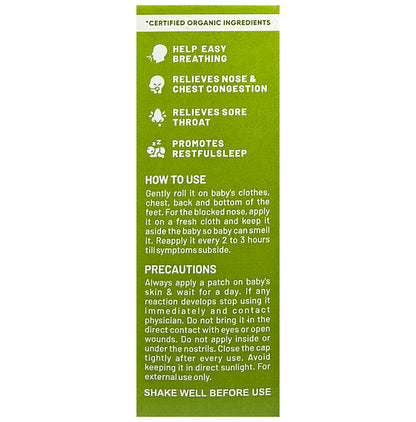 *CERTIFIED ORGANIC INGREDIENTS

HELP EASY BREATHING

RELIEVES NOSE & CHEST CONGESTION

RELIEVES SORE THROAT

PROMOTES RESTFULSLEEP

HOW TO USE
Gently roll it on baby's clothes, chest, back and bottom of the feet. For the blocked nose, apply it on a fresh cloth and keep it aside the baby so baby can smell it. Reapply it every 2 to 3 hours till symptoms subside.

PRECAUTIONS
Always apply a patch on baby's skin & wait for a day. If any reaction develops stop using it immediately and contact physician. Do not bring it in the direct contact with eyes or open wounds. Do not apply inside or under the nostrils. Close the cap tightly after every use. Avoid keeping it in direct sunlight. For external use only.

SHAKE WELL BEFORE USE